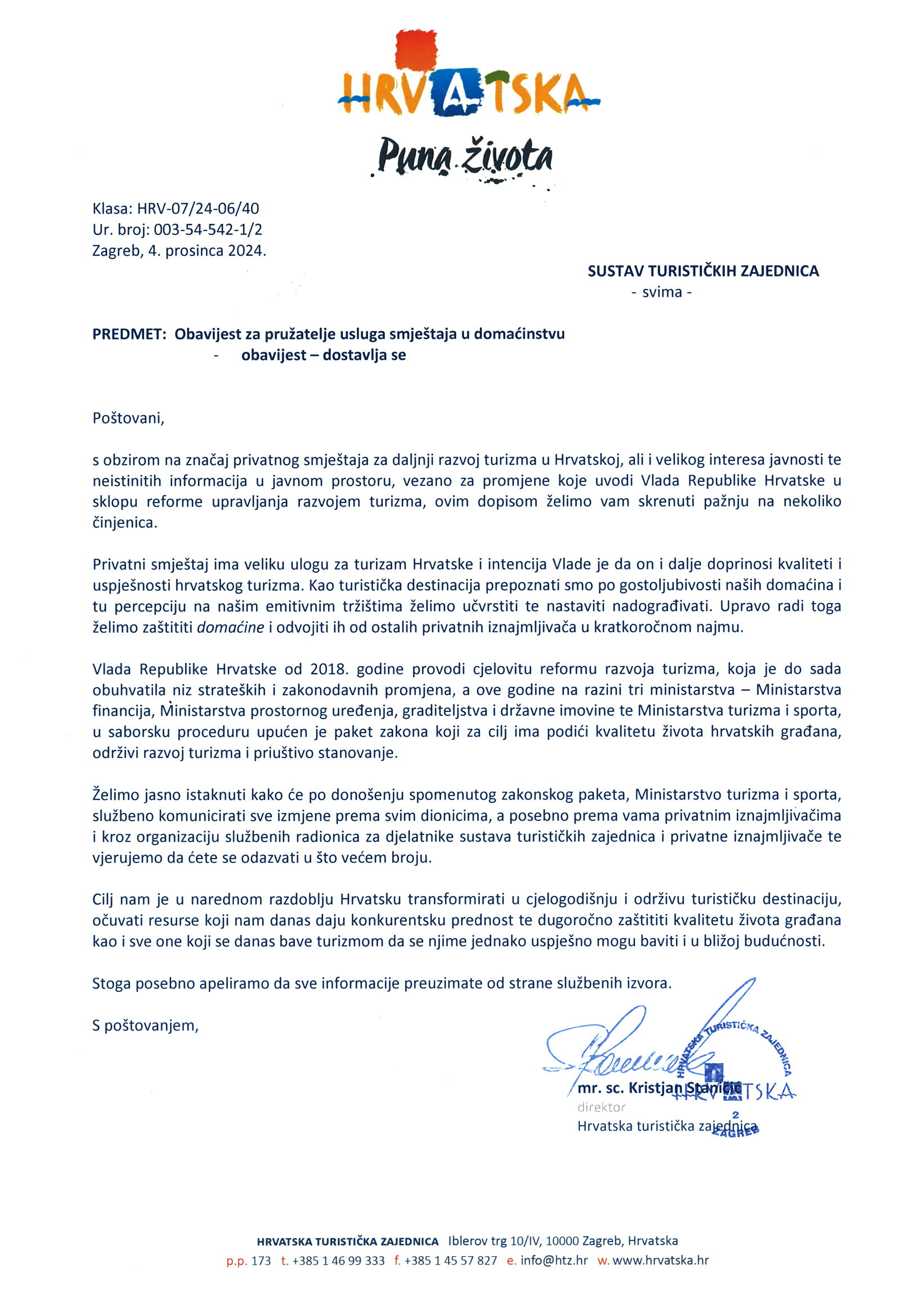 HRVATSKA
Puna života

Klasa: HRV-07/24-06/40
Ur. broj: 003-54-542-1/2
Zagreb, 4. prosinca 2024.

SUSTAV TURISTIČKIH ZAJEDNICA
- svima -

PREDMET: Obavijest za pružatelje usluga smještaja u domaćinstvu
- obavijest – dostavlja se

Poštovani,

s obzirom na značaj privatnog smještaja za daljnji razvoj turizma u Hrvatskoj, ali i velikog interesa javnosti te neistinitih informacija u javnom prostoru, vezano za promjene koje uvodi Vlada Republike Hrvatske u sklopu reforme upravljanja razvojem turizma, ovim dopisom želimo vam skrenuti pažnju na nekoliko činjenica.

Privatni smještaj ima veliku ulogu za turizam Hrvatske i intencija Vlade je da on i dalje doprinosi kvaliteti i uspješnosti hrvatskog turizma. Kao turistička destinacija prepoznati smo po gostoljubivosti naših domaćina i tu percepciju na našim emitivnim tržištima želimo učvrstiti te nastaviti nadograđivati. Upravo radi toga želimo zaštititi domaćine i odvojiti ih od ostalih privatnih iznajmljivača u kratkoročnom najmu.

Vlada Republike Hrvatske od 2018. godine provodi cjelovitu reformu razvoja turizma, koja je do sada obuhvatila niz strateških i zakonodavnih promjena, a ove godine na razini tri ministarstva – Ministarstva financija, Ministarstva prostornog uređenja, graditeljstva i državne imovine te Ministarstva turizma i sporta, u saborsku proceduru upućen je paket zakona koji za cilj ima podići kvalitetu života hrvatskih građana, održivi razvoj turizma i priuštivo stanovanje.

Želimo jasno istaknuti kako će po donošenju spomenutog zakonskog paketa, Ministarstvo turizma i sporta, službeno komunicirati sve izmjene prema svim dionicima, a posebno prema vama privatnim iznajmljivačima i kroz organizaciju službenih radionica za djelatnike sustava turističkih zajednica i privatne iznajmljivače te vjerujemo da ćete se odazvati u što većem broju.

Cilj nam je u narednom razdoblju Hrvatsku transformirati u cjelogodišnju i održivu turističku destinaciju, očuvati resurse koji nam danas daju konkurentsku prednost te dugoročno zaštititi kvalitetu života građana kao i sve one koji se danas bave turizmom da se njime jednako uspješno mogu baviti i u bližoj budućnosti.

Stoga posebno apeliramo da sve informacije preuzimate od strane službenih izvora.

S poštovanjem,

HRVATSKA TURISTIČKA ZAJEDNICA HRVATSKA 2 ZAGREB

mr. sc. Kristjan Staničić
direktor
Hrvatska turistička zajednica

HRVATSKA TURISTIČKA ZAJEDNICA Iblerov trg 10/IV, 10000 Zagreb, Hrvatska
p.p. 173 t. +385 1 46 99 333 f. +385 1 45 57 827 e. info@htz.hr w. www.hrvatska.hr